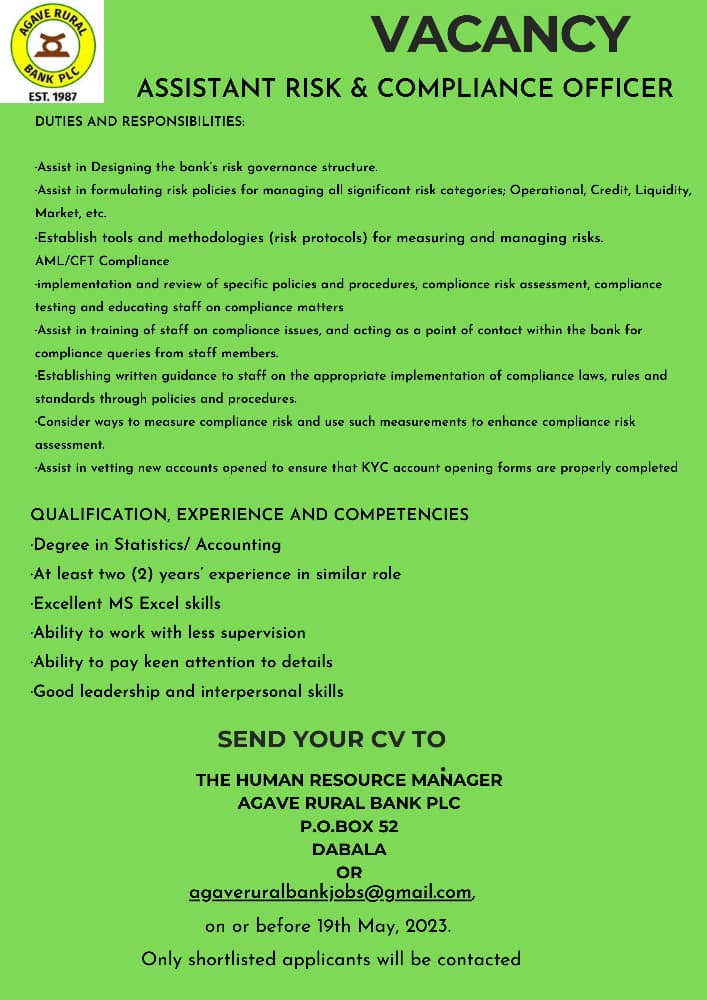 AGAVE RURAL BANK PLC
EST. 1987

VACANCY

ASSISTANT RISK & COMPLIANCE OFFICER

DUTIES AND RESPONSIBILITIES:

·Assist in Designing the bank's risk governance structure.
·Assist in formulating risk policies for managing all significant risk categories; Operational, Credit, Liquidity, Market, etc.
·Establish tools and methodologies (risk protocols) for measuring and managing risks.
AML/CFT Compliance
·implementation and review of specific policies and procedures, compliance risk assessment, compliance testing and educating staff on compliance matters
·Assist in training of staff on compliance issues, and acting as a point of contact within the bank for compliance queries from staff members.
·Establishing written guidance to staff on the appropriate implementation of compliance laws, rules and standards through policies and procedures.
·Consider ways to measure compliance risk and use such measurements to enhance compliance risk assessment.
·Assist in vetting new accounts opened to ensure that KYC account opening forms are properly completed

QUALIFICATION, EXPERIENCE AND COMPETENCIES
·Degree in Statistics/ Accounting
·At least two (2) years' experience in similar role
·Excellent MS Excel skills
·Ability to work with less supervision
·Ability to pay keen attention to details
·Good leadership and interpersonal skills

SEND YOUR CV TO

THE HUMAN RESOURCE MANAGER
AGAVE RURAL BANK PLC
P.O.BOX 52
DABALA
OR
agaveruralbankjobs@gmail.com,
on or before 19th May, 2023.
Only shortlisted applicants will be contacted